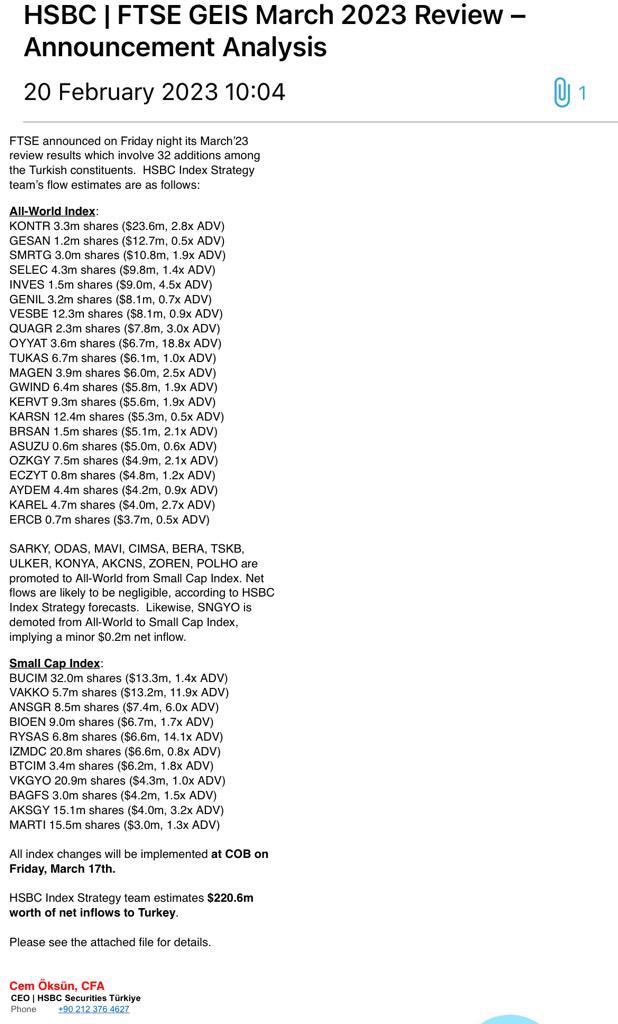 HSBC | FTSE GEIS March 2023 Review – Announcement Analysis

20 February 2023 10:04

1

FTSE announced on Friday night its March'23 review results which involve 32 additions among the Turkish constituents. HSBC Index Strategy team's flow estimates are as follows:

All-World Index:
KONTR 3.3m shares ($23.6m, 2.8x ADV)
GESAN 1.2m shares ($12.7m, 0.5x ADV)
SMRTG 3.0m shares ($10.8m, 1.9x ADV)
SELEC 4.3m shares ($9.8m, 1.4x ADV)
INVES 1.5m shares ($9.0m, 4.5x ADV)
GENIL 3.2m shares ($8.1m, 0.7x ADV)
VESBE 12.3m shares ($8.1m, 0.9x ADV)
QUAGR 2.3m shares ($7.8m, 3.0x ADV)
OYYAT 3.6m shares ($6.7m, 18.8x ADV)
TUKAS 6.7m shares ($6.1m, 1.0x ADV)
MAGEN 3.9m shares $6.0m, 2.5x ADV)
GWIND 6.4m shares ($5.8m, 1.9x ADV)
KERVT 9.3m shares ($5.6m, 1.9x ADV)
KARSN 12.4m shares ($5.3m, 0.5x ADV)
BRSAN 1.5m shares ($5.1m, 2.1x ADV)
ASUZU 0.6m shares ($5.0m, 0.6x ADV)
OZKGY 7.5m shares ($4.9m, 2.1x ADV)
ECZYT 0.8m shares ($4.8m, 1.2x ADV)
AYDEM 4.4m shares ($4.2m, 0.9x ADV)
KAREL 4.7m shares ($4.0m, 2.7x ADV)
ERCB 0.7m shares ($3.7m, 0.5x ADV)

SARKY, ODAS, MAVI, CIMSA, BERA, TSKB, ULKER, KONYA, AKCNS, ZOREN, POLHO are promoted to All-World from Small Cap Index. Net flows are likely to be negligible, according to HSBC Index Strategy forecasts. Likewise, SNGYO is demoted from All-World to Small Cap Index, implying a minor $0.2m net inflow.

Small Cap Index:
BUCIM 32.0m shares ($13.3m, 1.4x ADV)
VAKKO 5.7m shares ($13.2m, 11.9x ADV)
ANSGR 8.5m shares ($7.4m, 6.0x ADV)
BIOEN 9.0m shares ($6.7m, 1.7x ADV)
RYSAS 6.8m shares ($6.6m, 14.1x ADV)
IZMDC 20.8m shares ($6.6m, 0.8x ADV)
BTCIM 3.4m shares ($6.2m, 1.8x ADV)
VKGYO 20.9m shares ($4.3m, 1.0x ADV)
BAGFS 3.0m shares ($4.2m, 1.5x ADV)
AKSGY 15.1m shares ($4.0m, 3.2x ADV)
MARTI 15.5m shares ($3.0m, 1.3x ADV)

All index changes will be implemented at COB on Friday, March 17th.

HSBC Index Strategy team estimates $220.6m worth of net inflows to Turkey.

Please see the attached file for details.

Cem Öksün, CFA
CEO | HSBC Securities Türkiye
Phone +90 212 376 4627